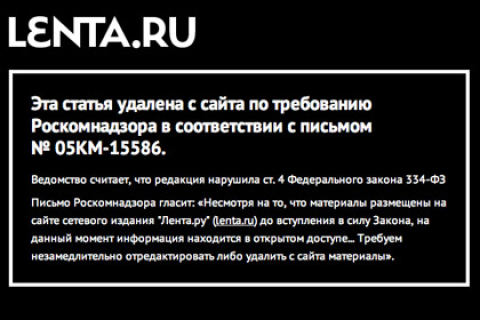 LENTA.RU

Эта статья удалена с сайта по требованию Роскомнадзора в соответствии с письмом № 05КМ-15586.

Ведомство считает, что редакция нарушила ст. 4 Федерального закона 334-ФЗ

Письмо Роскомнадзора гласит: «Несмотря на то, что материалы размещены на сайте сетевого издания "Лента.ру" (lenta.ru) до вступления в силу Закона, на данный момент информация находится в открытом доступе... Требуем незамедлительно отредактировать либо удалить с сайта материалы».